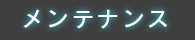 メンテナンス